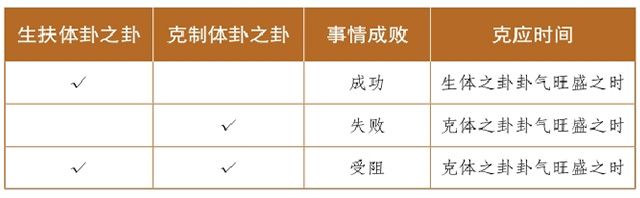 | 生扶体卦之卦 | 克制体卦之卦 | 事情成败 | 克应时间 |
|---|---|---|---|
| ✓ | | 成功 | 生体之卦卦气旺盛之时 |
| | ✓ | 失败 | 克体之卦卦气旺盛之时 |
| ✓ | ✓ | 受阻 | 克体之卦卦气旺盛之时 |